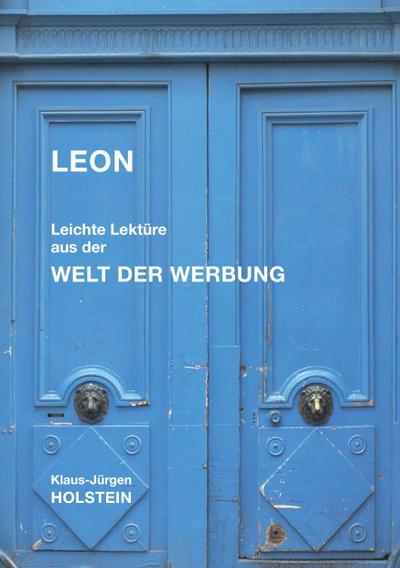 LEON

Leichte Lektüre aus der
WELT DER WERBUNG

Klaus-Jürgen
HOLSTEIN